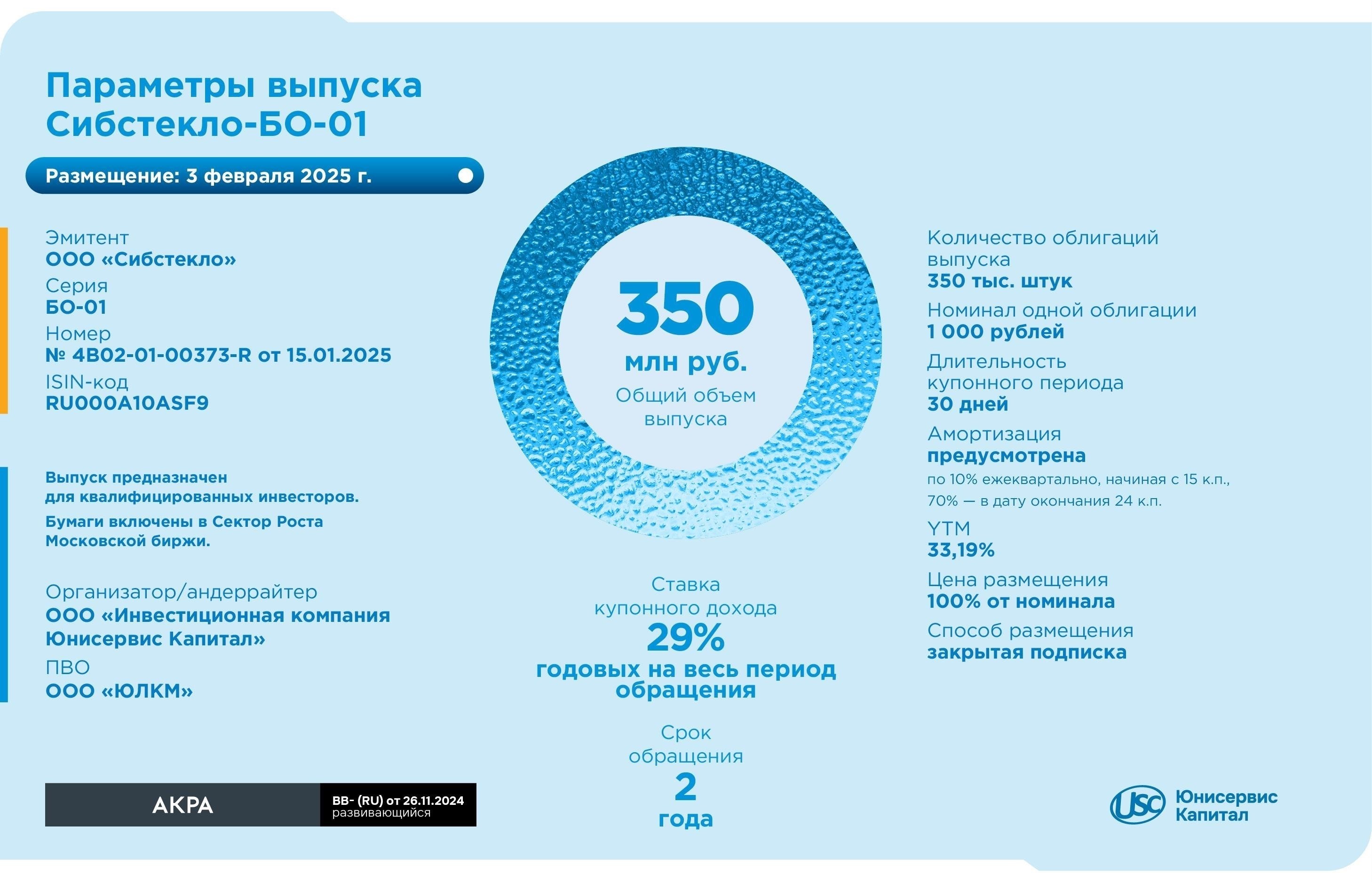 Параметры выпуска Сибстекло-БО-01

Размещение: 3 февраля 2025 г.

Эмитент
ООО «Сибстекло»
Серия
БО-01
Номер
№ 4B02-01-00373-R от 15.01.2025
ISIN-код
RU000A10ASF9

Выпуск предназначен для квалифицированных инвесторов.
Бумаги включены в Сектор Роста Московской биржи.

Организатор/андеррайтер
ООО «Инвестиционная компания Юнисервис Капитал»
ПВО
ООО «ЮЛКМ»

АКРА
BB- (RU) от 26.11.2024
развивающийся

350
млн руб.
Общий объем выпуска

Ставка купонного дохода
29%
годовых на весь период обращения

Срок обращения
2
года

Количество облигаций выпуска
350 тыс. штук
Номинал одной облигации
1 000 рублей
Длительность купонного периода
30 дней
Амортизация
предусмотрена
по 10% ежеквартально, начиная с 15 к.п., 70% — в дату окончания 24 к.п.
YTM
33,19%
Цена размещения
100% от номинала
Способ размещения
закрытая подписка

USC Юнисервис Капитал